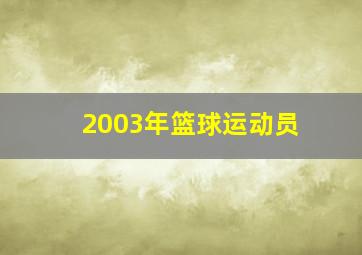 2003年篮球运动员